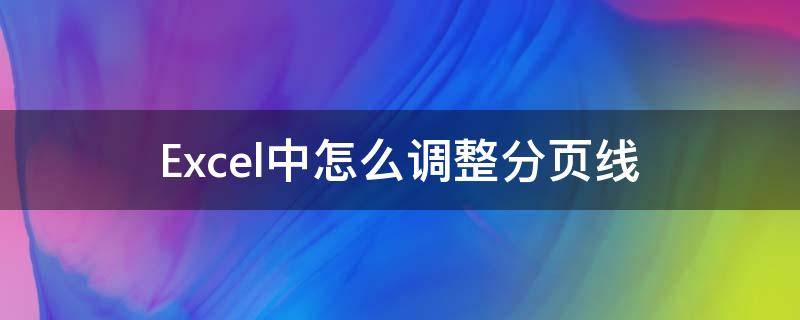 Excel中怎么调整分页线